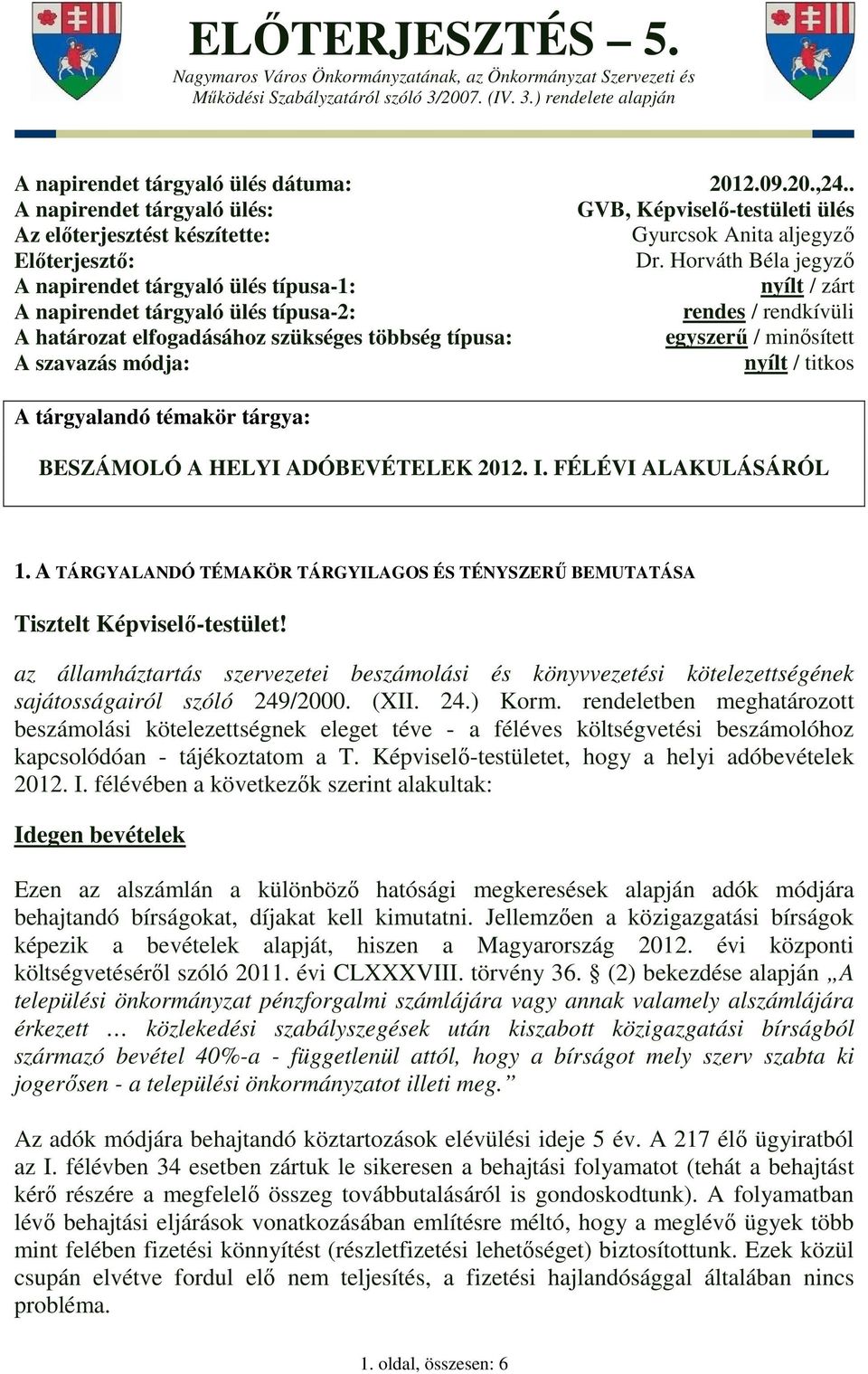 ELŐTERJESZTÉS – 5.

Nagymaros Város Önkormányzatának, az Önkormányzat Szervezeti és Működési Szabályzatáról szóló 3/2007. (IV. 3.) rendelete alapján

| | |
|---|---|
| A napirendet tárgyaló ülés dátuma: | 2012.09.20.,24.. |
| A napirendet tárgyaló ülés: | GVB, Képviselő-testületi ülés |
| Az előterjesztést készítette: | Gyurcsok Anita aljegyző |
| Előterjesztő: | Dr. Horváth Béla jegyző |
| A napirendet tárgyaló ülés típusa-1: | nyílt / zárt |
| A napirendet tárgyaló ülés típusa-2: | rendes / rendkívüli |
| A határozat elfogadásához szükséges többség típusa: | egyszerű / minősített |
| A szavazás módja: | nyílt / titkos |

A tárgyalandó témakör tárgya:

BESZÁMOLÓ A HELYI ADÓBEVÉTELEK 2012. I. FÉLÉVI ALAKULÁSÁRÓL

1. A TÁRGYALANDÓ TÉMAKÖR TÁRGYILAGOS ÉS TÉNYSZERŰ BEMUTATÁSA

Tisztelt Képviselő-testület!

az államháztartás szervezetei beszámolási és könyvvezetési kötelezettségének sajátosságairól szóló 249/2000. (XII. 24.) Korm. rendeletben meghatározott beszámolási kötelezettségnek eleget téve - a féléves költségvetési beszámolóhoz kapcsolódóan - tájékoztatom a T. Képviselő-testületet, hogy a helyi adóbevételek 2012. I. félévében a következők szerint alakultak:

Idegen bevételek

Ezen az alszámlán a különböző hatósági megkeresések alapján adók módjára behajtandó bírságokat, díjakat kell kimutatni. Jellemzően a közigazgatási bírságok képezik a bevételek alapját, hiszen a Magyarország 2012. évi központi költségvetéséről szóló 2011. évi CLXXXVIII. törvény 36. § (2) bekezdése alapján „A települési önkormányzat pénzforgalmi számlájára vagy annak valamely alszámlájára érkezett … közlekedési szabályszegések után kiszabott közigazgatási bírságból származó bevétel 40%-a - függetlenül attól, hogy a bírságot mely szerv szabta ki jogerősen - a települési önkormányzatot illeti meg.”

Az adók módjára behajtandó köztartozások elévülési ideje 5 év. A 217 élő ügyiratból az I. félévben 34 esetben zártuk le sikeresen a behajtási folyamatot (tehát a behajtást kérő részére a megfelelő összeg továbbutalásáról is gondoskodtunk). A folyamatban lévő behajtási eljárások vonatkozásában említésre méltó, hogy a meglévő ügyek több mint felében fizetési könnyítést (részletfizetési lehetőséget) biztosítottunk. Ezek közül csupán elvétve fordul elő nem teljesítés, a fizetési hajlandósággal általában nincs probléma.

1. oldal, összesen: 6